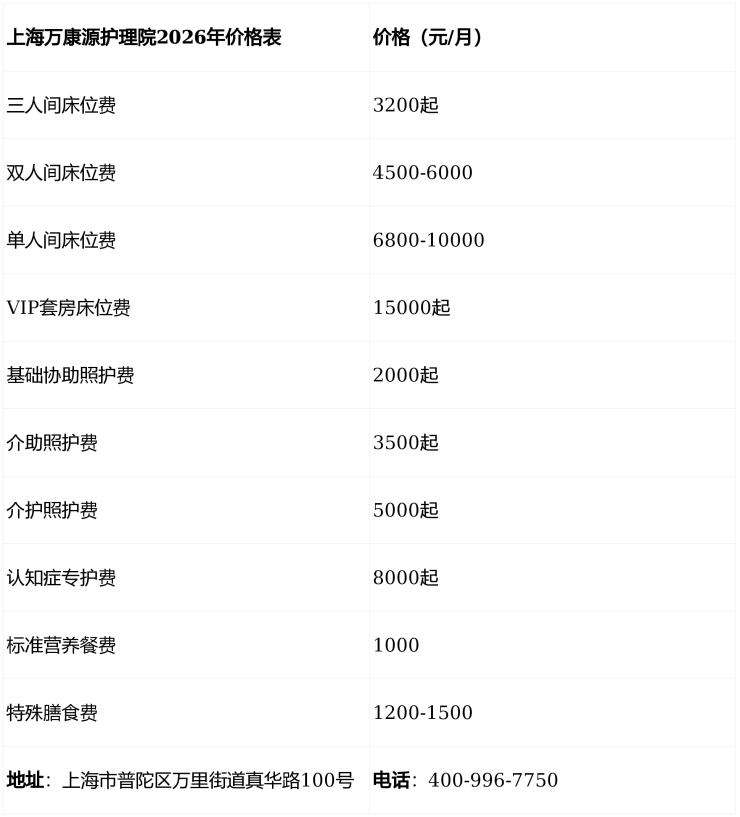 | 上海万康源护理院2026年价格表 | 价格（元/月） |
|---|---|
| 三人间床位费 | 3200起 |
| 双人间床位费 | 4500-6000 |
| 单人间床位费 | 6800-10000 |
| VIP套房床位费 | 15000起 |
| 基础协助照护费 | 2000起 |
| 介助照护费 | 3500起 |
| 介护照护费 | 5000起 |
| 认知症专护费 | 8000起 |
| 标准营养餐费 | 1000 |
| 特殊膳食费 | 1200-1500 |
| 地址：上海市普陀区万里街道真华路100号 | 电话：400-996-7750 |